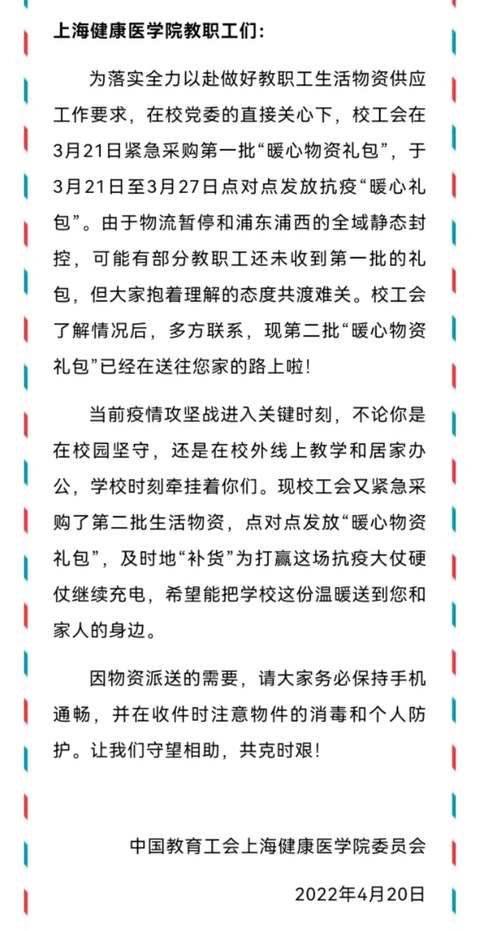 上海健康医学院教职工们:

为落实全力以赴做好教职工生活物资供应工作要求，在校党委的直接关心下，校工会在3月21日紧急采购第一批“暖心物资礼包”，于3月21日至3月27日点对点发放抗疫“暖心礼包”。由于物流暂停和浦东浦西的全域静态封控，可能有部分教职工还未收到第一批的礼包，但大家抱着理解的态度共渡难关。校工会了解情况后，多方联系，现第二批“暖心物资礼包”已经在送往您家的路上啦!

当前疫情攻坚战进入关键时刻，不论你是在校园坚守，还是在校外线上教学和居家办公，学校时刻牵挂着你们。现校工会又紧急采购了第二批生活物资，点对点发放“暖心物资礼包”，及时地“补货”为打赢这场抗疫大仗硬仗继续充电，希望能把学校这份温暖送到您和家人的身边。

因物资派送的需要，请大家务必保持手机通畅，并在收件时注意物件的消毒和个人防护。让我们守望相助，共克时艰!

中国教育工会上海健康医学院委员会

2022年4月20日